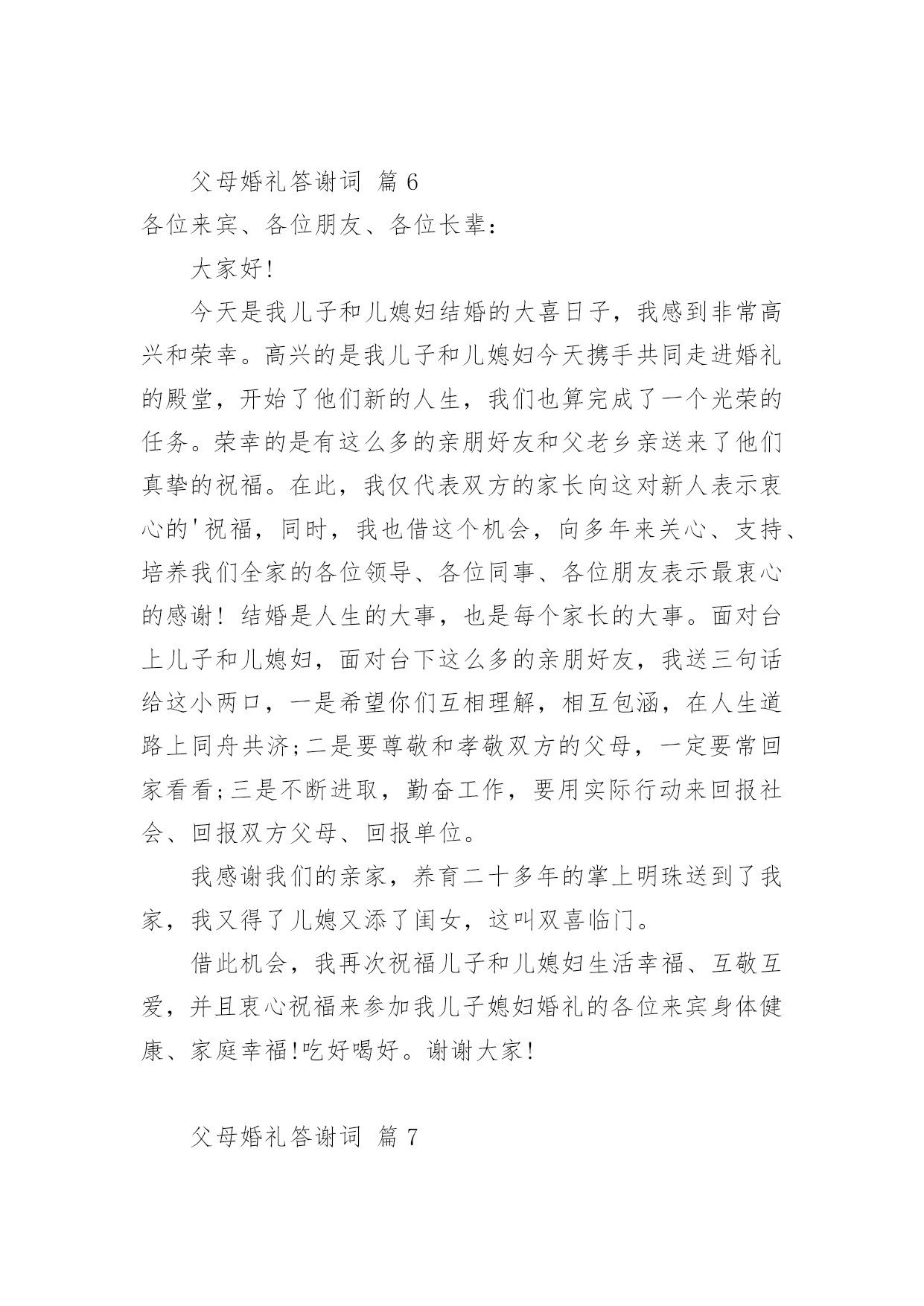 父母婚礼答谢词 篇 6

各位来宾、各位朋友、各位长辈：

大家好!

今天是我儿子和儿媳妇结婚的大喜日子，我感到非常高兴和荣幸。高兴的是我儿子和儿媳妇今天携手共同走进婚礼的殿堂，开始了他们新的人生，我们也算完成了一个光荣的任务。荣幸的是有这么多的亲朋好友和父老乡亲送来了他们真挚的祝福。在此，我仅代表双方的家长向这对新人表示衷心的'祝福，同时，我也借这个机会，向多年来关心、支持、培养我们全家的各位领导、各位同事、各位朋友表示最衷心的感谢！结婚是人生的大事，也是每个家长的大事。面对台上儿子和儿媳妇，面对台下这么多的亲朋好友，我送三句话给这小两口，一是希望你们互相理解，相互包涵，在人生道路上同舟共济;二是要尊敬和孝敬双方的父母，一定要常回家看看;三是不断进取，勤奋工作，要用实际行动来回报社会、回报双方父母、回报单位。

我感谢我们的亲家，养育二十多年的掌上明珠送到了我家，我又得了儿媳又添了闺女，这叫双喜临门。

借此机会，我再次祝福儿子和儿媳妇生活幸福、互敬互爱，并且衷心祝福来参加我儿子媳妇婚礼的各位来宾身体健康、家庭幸福!吃好喝好。谢谢大家!

父母婚礼答谢词 篇 7